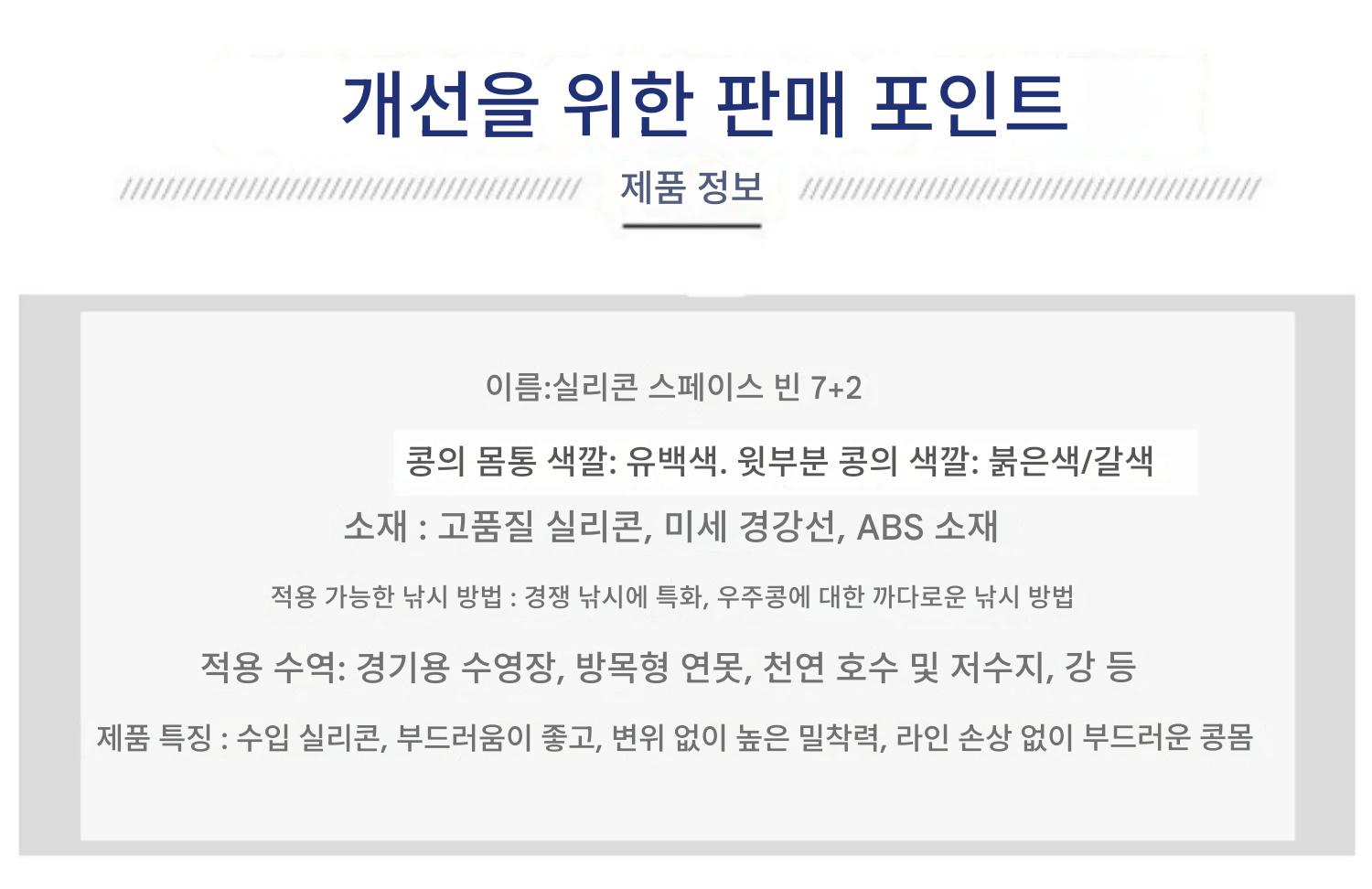 개선을 위한 판매 포인트

제품 정보

이름:실리콘 스페이스 빈 7+2

콩의 몸통 색깔: 유백색. 윗부분 콩의 색깔: 붉은색/갈색

소재 : 고품질 실리콘, 미세 경강선, ABS 소재

적용 가능한 낚시 방법 : 경쟁 낚시에 특화, 우주콩에 대한 까다로운 낚시 방법

적용 수역: 경기용 수영장, 방목형 연못, 천연 호수 및 저수지, 강 등

제품 특징 : 수입 실리콘, 부드러움이 좋고, 변위 없이 높은 밀착력, 라인 손상 없이 부드러운 콩몸